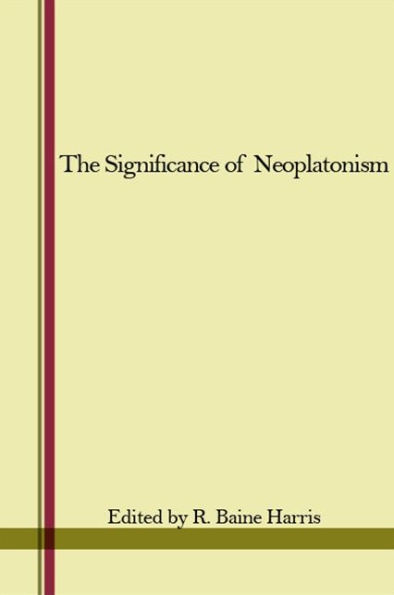 The Significance of Neoplatonism

Edited by R. Baine Harris